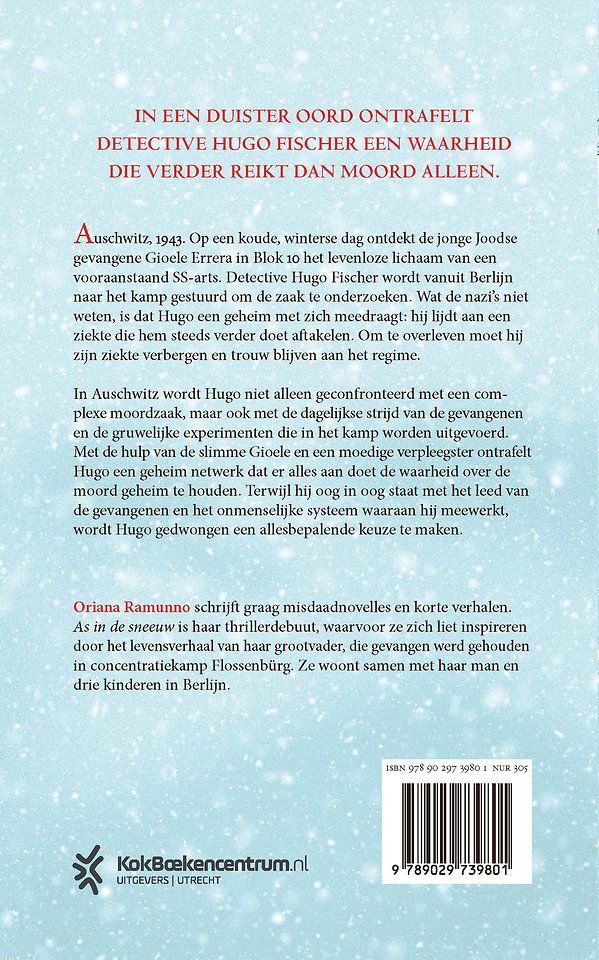 IN EEN DUISTER OORD ONTRAFELT DETECTIVE HUGO FISCHER EEN WAARHEID DIE VERDER REIKT DAN MOORD ALLEEN.

Auschwitz, 1943. Op een koude, winterse dag ontdekt de jonge Joodse gevangene Gioele Errera in Blok 10 het levenloze lichaam van een vooraanstaand SS-arts. Detective Hugo Fischer wordt vanuit Berlijn naar het kamp gestuurd om de zaak te onderzoeken. Wat de nazi's niet weten, is dat Hugo een geheim met zich meedraagt: hij lijdt aan een ziekte die hem steeds verder doet aftakelen. Om te overleven moet hij zijn ziekte verbergen en trouw blijven aan het regime.

In Auschwitz wordt Hugo niet alleen geconfronteerd met een complexe moordzaak, maar ook met de dagelijkse strijd van de gevangenen en de gruwelijke experimenten die in het kamp worden uitgevoerd. Met de hulp van de slimme Gioele en een moedige verpleegster ontrafelt Hugo een geheim netwerk dat er alles aan doet de waarheid over de moord geheim te houden. Terwijl hij oog in oog staat met het leed van de gevangenen en het onmenselijke systeem waaraan hij meewerkt, wordt Hugo gedwongen een allesbepalende keuze te maken.

Oriana Ramunno schrijft graag misdaadnovelles en korte verhalen. As in de sneeuw is haar thrillerdebuut, waarvoor ze zich liet inspireren door het levensverhaal van haar grootvader, die gevangen werd gehouden in concentratiekamp Flossenbürg. Ze woont samen met haar man en drie kinderen in Berlijn.

ISBN 978 90 297 3980 1 NUR 305

9 789029 739801

KokBoekencentrum.nl
UITGEVERS | UTRECHT